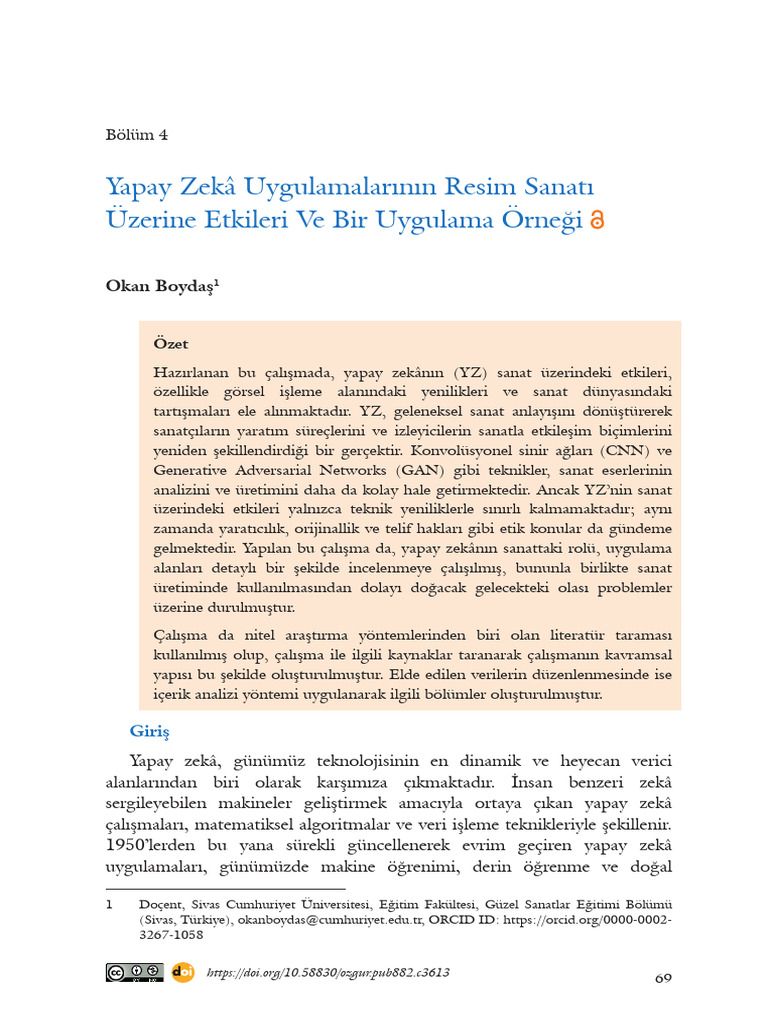 Bölüm 4

Yapay Zekâ Uygulamalarının Resim Sanatı Üzerine Etkileri Ve Bir Uygulama Örneği

Okan Boydaş$^1$

Özet

Hazırlanan bu çalışmada, yapay zekânın (YZ) sanat üzerindeki etkileri, özellikle görsel işleme alanındaki yenilikleri ve sanat dünyasındaki tartışmaları ele alınmaktadır. YZ, geleneksel sanat anlayışını dönüştürerek sanatçıların yaratım süreçlerini ve izleyicilerin sanatla etkileşim biçimlerini yeniden şekillendirdiği bir gerçektir. Konvolüsyonel sinir ağları (CNN) ve Generative Adversarial Networks (GAN) gibi teknikler, sanat eserlerinin analizini ve üretimini daha da kolay hale getirmektedir. Ancak YZ'nin sanat üzerindeki etkileri yalnızca teknik yeniliklerle sınırlı kalmamaktadır; aynı zamanda yaratıcılık, orijinallik ve telif hakları gibi etik konular da gündeme gelmektedir. Yapılan bu çalışma da, yapay zekânın sanattaki rolü, uygulama alanları detaylı bir şekilde incelenmeye çalışılmış, bununla birlikte sanat üretiminde kullanılmasından dolayı doğacak gelecekteki olası problemler üzerine durulmuştur.

Çalışma da nitel araştırma yöntemlerinden biri olan literatür taraması kullanılmış olup, çalışma ile ilgili kaynaklar taranarak çalışmanın kavramsal yapısı bu şekilde oluşturulmuştur. Elde edilen verilerin düzenlenmesinde ise içerik analizi yöntemi uygulanarak ilgili bölümler oluşturulmuştur.

Giriş

Yapay zekâ, günümüz teknolojisinin en dinamik ve heyecan verici alanlarından biri olarak karşımıza çıkmaktadır. İnsan benzeri zekâ sergileyebilen makineler geliştirmek amacıyla ortaya çıkan yapay zekâ çalışmaları, matematiksel algoritmalar ve veri işleme teknikleriyle şekillenir. 1950'lerden bu yana sürekli güncellenerek evrim geçiren yapay zekâ uygulamaları, günümüzde makine öğrenimi, derin öğrenme ve doğal

1 Doçent, Sivas Cumhuriyet Üniversitesi, Eğitim Fakültesi, Güzel Sanatlar Eğitimi Bölümü (Sivas, Türkiye), okanboydas@cumhuriyet.edu.tr, ORCID ID: https://orcid.org/0000-0002-3267-1058

https://doi.org/10.58830/ozgur.pub882.c3613

69